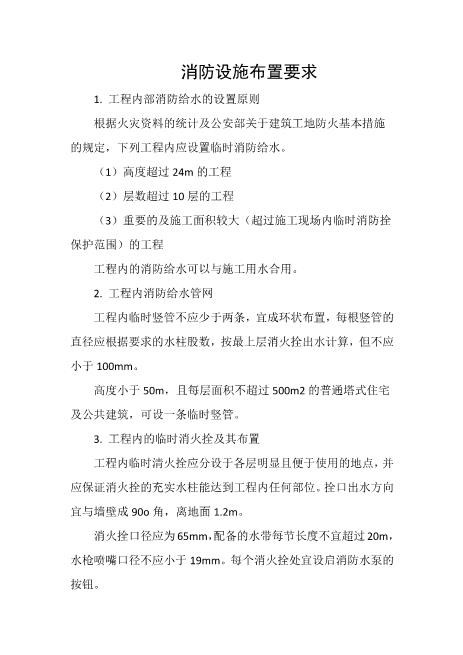 消防设施布置要求

1. 工程内部消防给水的设置原则

根据火灾资料的统计及公安部关于建筑工地防火基本措施的规定，下列工程内应设置临时消防给水。

（1）高度超过 24m 的工程

（2）层数超过 10 层的工程

（3）重要的及施工面积较大（超过施工现场内临时消防拴保护范围）的工程

工程内的消防给水可以与施工用水合用。

2. 工程内消防给水管网

工程内临时竖管不应少于两条，宜成环状布置，每根竖管的直径应根据要求的水柱股数，按最上层消火拴出水计算，但不应小于 100mm。

高度小于 50m，且每层面积不超过 500m2 的普通塔式住宅及公共建筑，可设一条临时竖管。

3. 工程内的临时消火拴及其布置

工程内临时清火拴应分设于各层明显且便于使用的地点，并应保证消火拴的充实水柱能达到工程内任何部位。拴口出水方向宜与墙壁成 90o 角，离地面 1.2m。

消火拴口径应为 65mm，配备的水带每节长度不宜超过 20m，水枪喷嘴口径不应小于 19mm。每个消火拴处宜设启消防水泵的按钮。